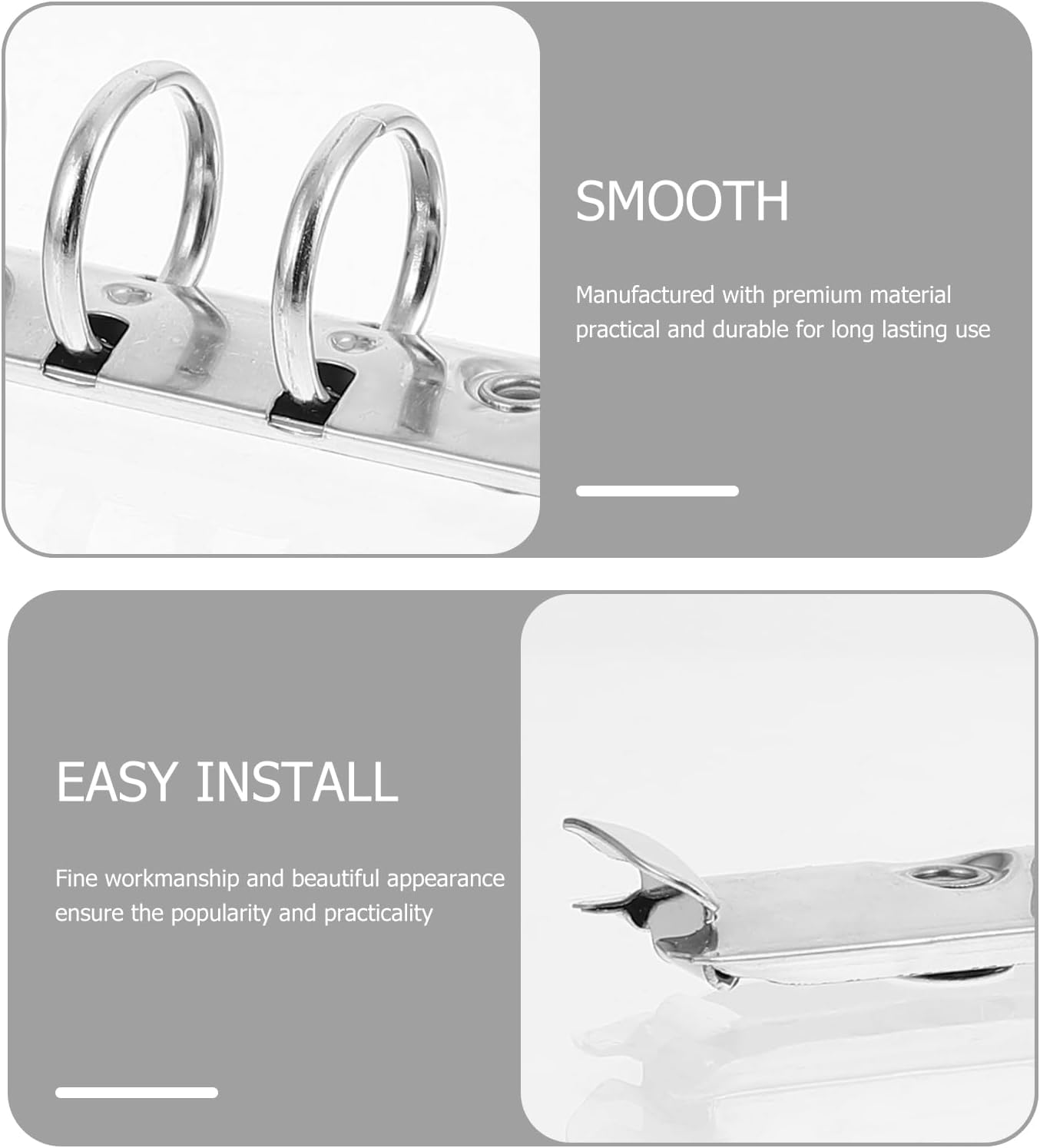 SMOOTH

Manufactured with premium material practical and durable for long lasting use

EASY INSTALL

Fine workmanship and beautiful appearance ensure the popularity and practicality